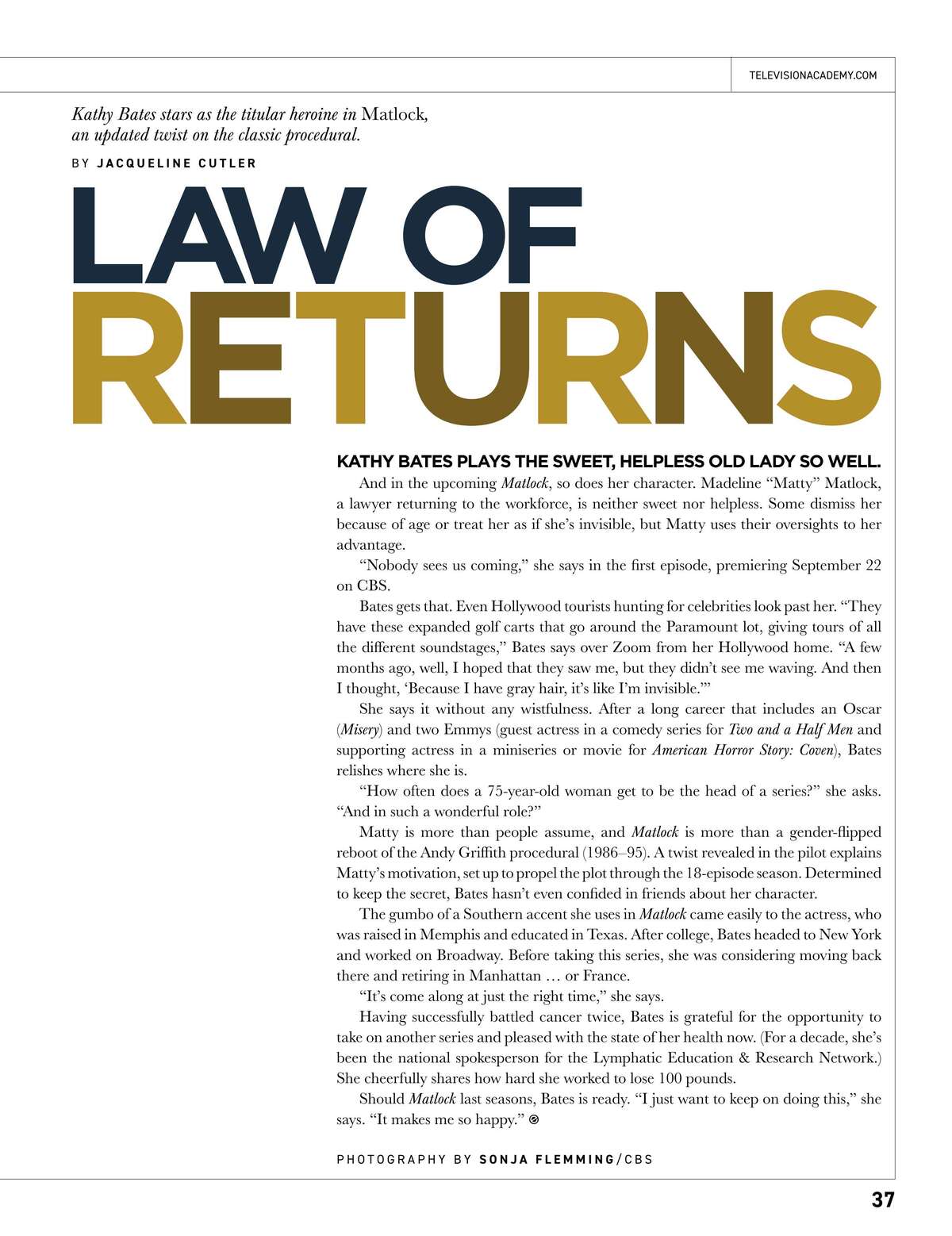 TELEVISIONACADEMY.COM

Kathy Bates stars as the titular heroine in Matlock, an updated twist on the classic procedural.

BY JACQUELINE CUTLER

LAW OF RETURNS

KATHY BATES PLAYS THE SWEET, HELPLESS OLD LADY SO WELL.

And in the upcoming Matlock, so does her character. Madeline “Matty” Matlock, a lawyer returning to the workforce, is neither sweet nor helpless. Some dismiss her because of age or treat her as if she’s invisible, but Matty uses their oversights to her advantage.

“Nobody sees us coming,” she says in the first episode, premiering September 22 on CBS.

Bates gets that. Even Hollywood tourists hunting for celebrities look past her. “They have these expanded golf carts that go around the Paramount lot, giving tours of all the different soundstages,” Bates says over Zoom from her Hollywood home. “A few months ago, well, I hoped that they saw me, but they didn’t see me waving. And then I thought, ‘Because I have gray hair, it’s like I’m invisible.’”

She says it without any wistfulness. After a long career that includes an Oscar (Misery) and two Emmys (guest actress in a comedy series for Two and a Half Men and supporting actress in a miniseries or movie for American Horror Story: Coven), Bates relishes where she is.

“How often does a 75-year-old woman get to be the head of a series?” she asks. “And in such a wonderful role?”

Matty is more than people assume, and Matlock is more than a gender-flipped reboot of the Andy Griffith procedural (1986–95). A twist revealed in the pilot explains Matty’s motivation, set up to propel the plot through the 18-episode season. Determined to keep the secret, Bates hasn’t even confided in friends about her character.

The gumbo of a Southern accent she uses in Matlock came easily to the actress, who was raised in Memphis and educated in Texas. After college, Bates headed to New York and worked on Broadway. Before taking this series, she was considering moving back there and retiring in Manhattan … or France.

“It’s come along at just the right time,” she says.

Having successfully battled cancer twice, Bates is grateful for the opportunity to take on another series and pleased with the state of her health now. (For a decade, she’s been the national spokesperson for the Lymphatic Education & Research Network.) She cheerfully shares how hard she worked to lose 100 pounds.

Should Matlock last seasons, Bates is ready. “I just want to keep on doing this,” she says. “It makes me so happy.”

PHOTOGRAPHY BY SONJA FLEMMING/CBS

37